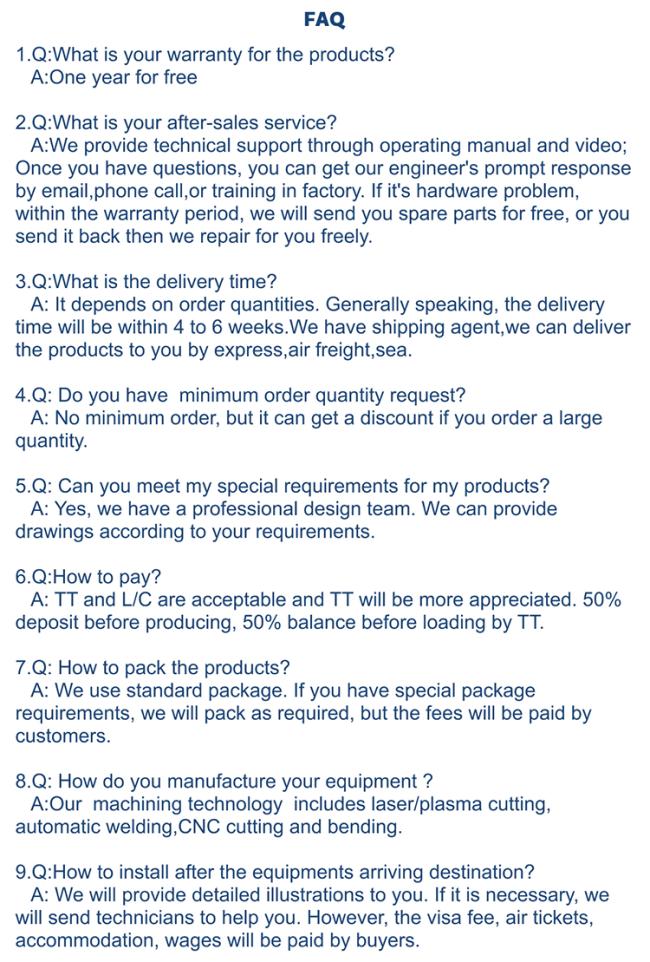 FAQ

1.Q:What is your warranty for the products?
A:One year for free

2.Q:What is your after-sales service?
A:We provide technical support through operating manual and video; Once you have questions, you can get our engineer's prompt response by email,phone call,or training in factory. If it's hardware problem, within the warranty period, we will send you spare parts for free, or you send it back then we repair for you freely.

3.Q:What is the delivery time?
A: It depends on order quantities. Generally speaking, the delivery time will be within 4 to 6 weeks.We have shipping agent,we can deliver the products to you by express,air freight,sea.

4.Q: Do you have minimum order quantity request?
A: No minimum order, but it can get a discount if you order a large quantity.

5.Q: Can you meet my special requirements for my products?
A: Yes, we have a professional design team. We can provide drawings according to your requirements.

6.Q:How to pay?
A: TT and L/C are acceptable and TT will be more appreciated. 50% deposit before producing, 50% balance before loading by TT.

7.Q: How to pack the products?
A: We use standard package. If you have special package requirements, we will pack as required, but the fees will be paid by customers.

8.Q: How do you manufacture your equipment ?
A:Our machining technology includes laser/plasma cutting, automatic welding,CNC cutting and bending.

9.Q:How to install after the equipments arriving destination?
A: We will provide detailed illustrations to you. If it is necessary, we will send technicians to help you. However, the visa fee, air tickets, accommodation, wages will be paid by buyers.